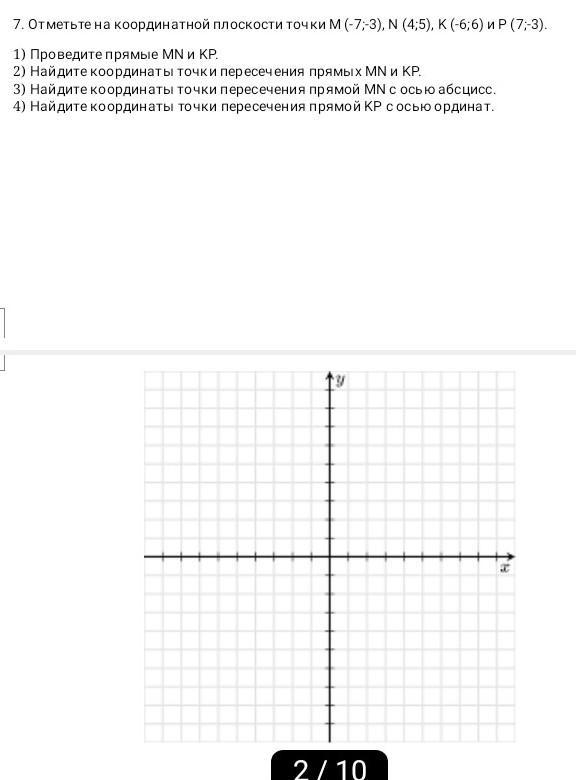 7. Отметьте на координатной плоскости точки M (-7;-3), N (4;5), K (-6;6) и P (7;-3).

1) Проведите прямые MN и KP.
2) Найдите координаты точки пересечения прямых MN и KP.
3) Найдите координаты точки пересечения прямой MN с осью абсцисс.
4) Найдите координаты точки пересечения прямой KP с осью ординат.

$y$

$x$

2 / 10